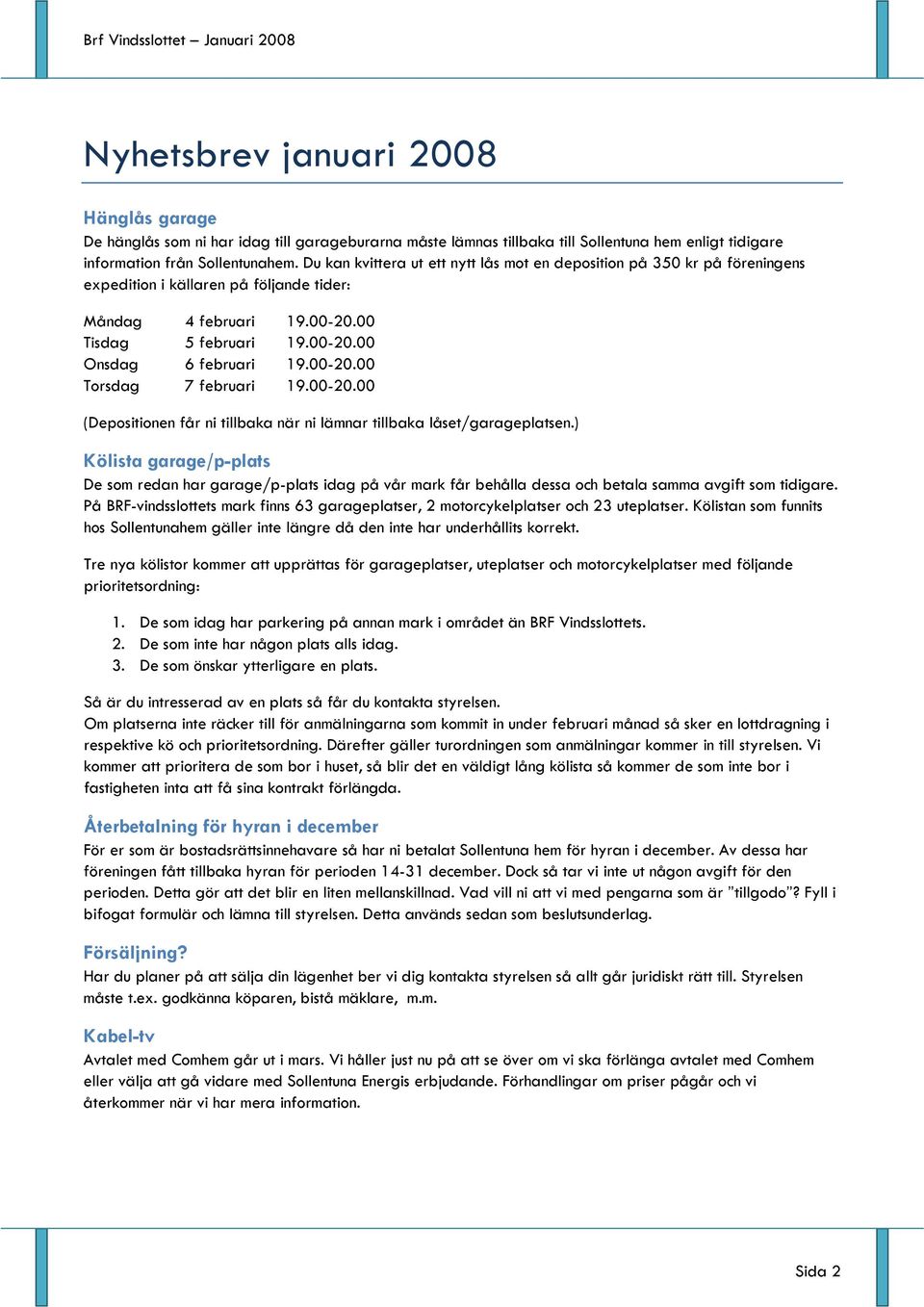 Brf Vindsslottet – Januari 2008

Nyhetsbrev januari 2008

Hänglås garage

De hänglås som ni har idag till garageburarna måste lämnas tillbaka till Sollentuna hem enligt tidigare information från Sollentunahem. Du kan kvittera ut ett nytt lås mot en deposition på 350 kr på föreningens expedition i källaren på följande tider:

| Måndag | 4 februari | 19.00-20.00 |
|---|---|---|
| Tisdag | 5 februari | 19.00-20.00 |
| Onsdag | 6 februari | 19.00-20.00 |
| Torsdag | 7 februari | 19.00-20.00 |

(Depositionen får ni tillbaka när ni lämnar tillbaka låset/garageplatsen.)

Kölista garage/p-plats

De som redan har garage/p-plats idag på vår mark får behålla dessa och betala samma avgift som tidigare. På BRF-vindsslottets mark finns 63 garageplatser, 2 motorcykelplatser och 23 uteplatser. Kölistan som funnits hos Sollentunahem gäller inte längre då den inte har underhållits korrekt.

Tre nya kölistor kommer att upprättas för garageplatser, uteplatser och motorcykelplatser med följande prioritetsordning:

1. De som idag har parkering på annan mark i området än BRF Vindsslottets.
2. De som inte har någon plats alls idag.
3. De som önskar ytterligare en plats.

Så är du intresserad av en plats så får du kontakta styrelsen.
Om platserna inte räcker till för anmälningarna som kommit in under februari månad så sker en lottdragning i respektive kö och prioritetsordning. Därefter gäller turordningen som anmälningar kommer in till styrelsen. Vi kommer att prioritera de som bor i huset, så blir det en väldigt lång kölista så kommer de som inte bor i fastigheten inta att få sina kontrakt förlängda.

Återbetalning för hyran i december

För er som är bostadsrättsinnehavare så har ni betalat Sollentuna hem för hyran i december. Av dessa har föreningen fått tillbaka hyran för perioden 14-31 december. Dock så tar vi inte ut någon avgift för den perioden. Detta gör att det blir en liten mellanskillnad. Vad vill ni att vi med pengarna som är "tillgodo"? Fyll i bifogat formulär och lämna till styrelsen. Detta används sedan som beslutsunderlag.

Försäljning?

Har du planer på att sälja din lägenhet ber vi dig kontakta styrelsen så allt går juridiskt rätt till. Styrelsen måste t.ex. godkänna köparen, bistå mäklare, m.m.

Kabel-tv

Avtalet med Comhem går ut i mars. Vi håller just nu på att se över om vi ska förlänga avtalet med Comhem eller välja att gå vidare med Sollentuna Energis erbjudande. Förhandlingar om priser pågår och vi återkommer när vi har mera information.

Sida 2